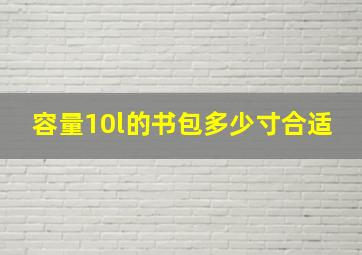 容量10l的书包多少寸合适